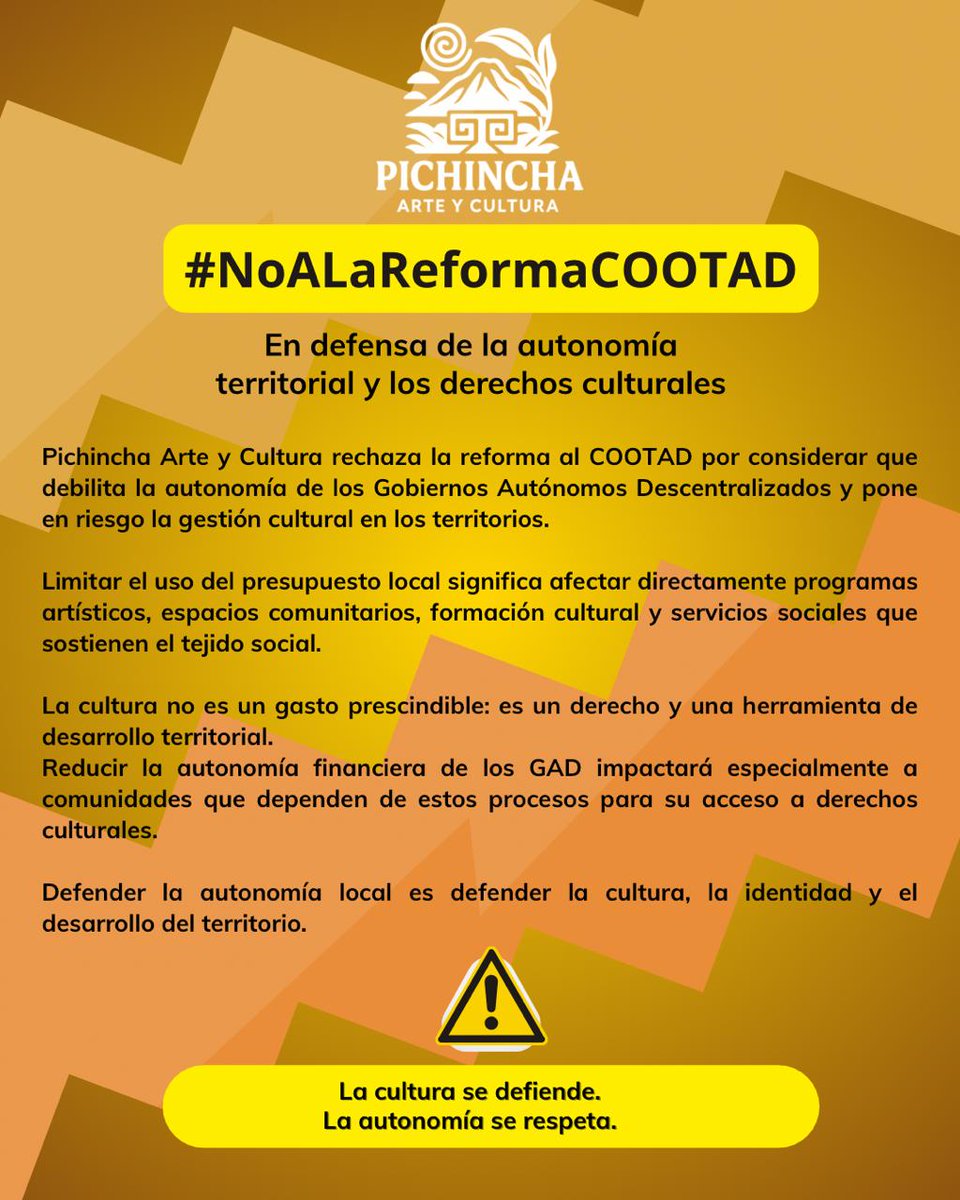 PICHINCHA
ARTE Y CULTURA

#NoALaReformaCOOTAD

En defensa de la autonomía territorial y los derechos culturales

Pichincha Arte y Cultura rechaza la reforma al COOTAD por considerar que debilita la autonomía de los Gobiernos Autónomos Descentralizados y pone en riesgo la gestión cultural en los territorios.

Limitar el uso del presupuesto local significa afectar directamente programas artísticos, espacios comunitarios, formación cultural y servicios sociales que sostienen el tejido social.

La cultura no es un gasto prescindible: es un derecho y una herramienta de desarrollo territorial.
Reducir la autonomía financiera de los GAD impactará especialmente a comunidades que dependen de estos procesos para su acceso a derechos culturales.

Defender la autonomía local es defender la cultura, la identidad y el desarrollo del territorio.

La cultura se defiende.
La autonomía se respeta.